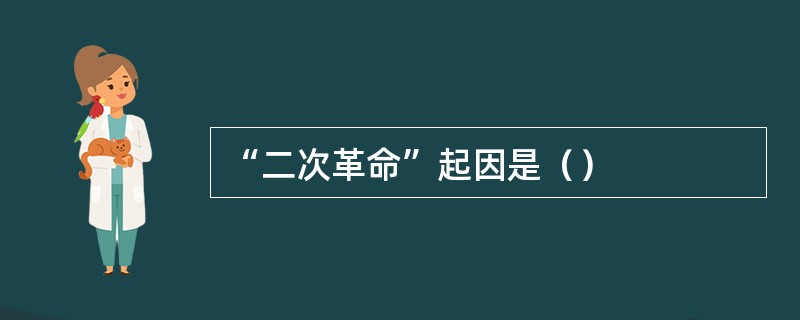 “二次革命”起因是（）